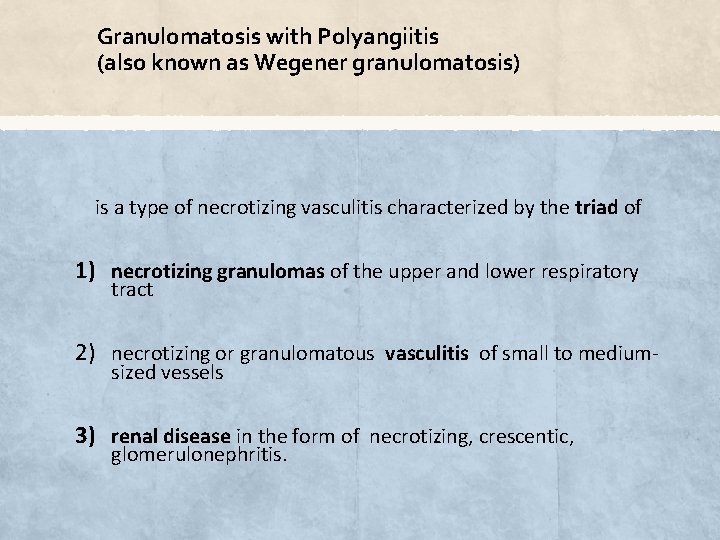 Granulomatosis with Polyangiitis
(also known as Wegener granulomatosis)

is a type of necrotizing vasculitis characterized by the triad of

1) necrotizing granulomas of the upper and lower respiratory tract

2) necrotizing or granulomatous vasculitis of small to medium-sized vessels

3) renal disease in the form of necrotizing, crescentic, glomerulonephritis.